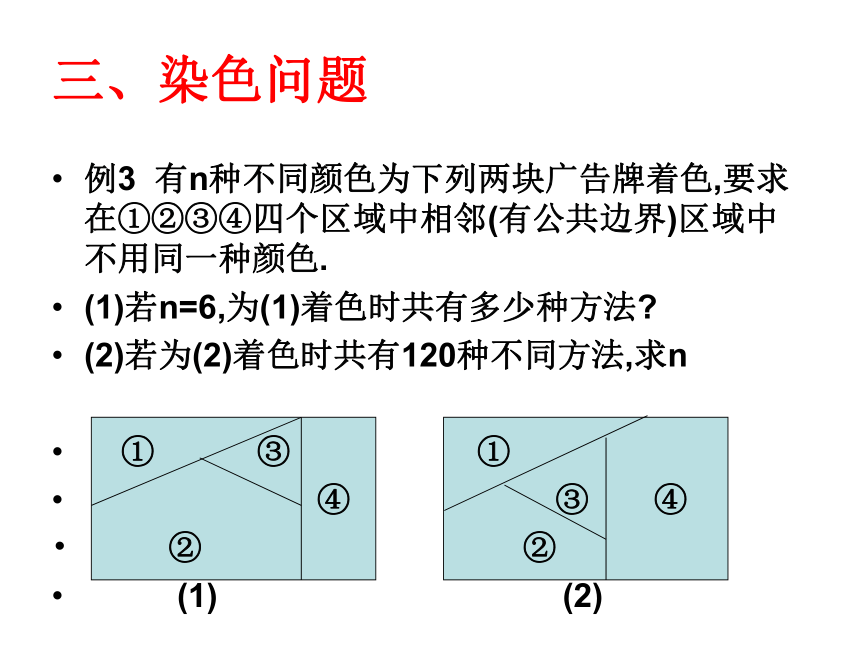 三、染色问题

• 例3 有n种不同颜色为下列两块广告牌着色,要求在①②③④四个区域中相邻(有公共边界)区域中不用同一种颜色.

• (1)若n=6,为(1)着色时共有多少种方法?

• (2)若为(2)着色时共有120种不同方法,求n

①
③
④
②
(1)

①
③
④
②
(2)